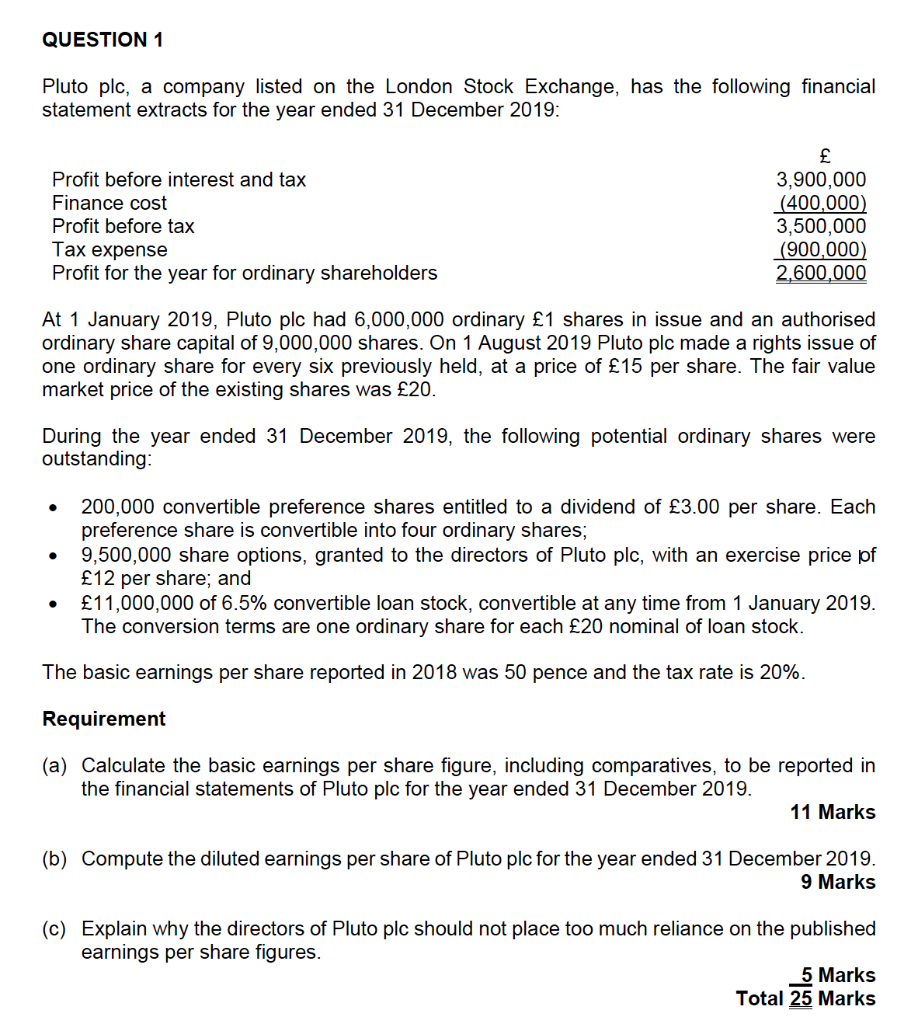 QUESTION 1

Pluto plc, a company listed on the London Stock Exchange, has the following financial statement extracts for the year ended 31 December 2019:

| | £ |
|---|---|
| Profit before interest and tax | 3,900,000 |
| Finance cost | (400,000) |
| Profit before tax | 3,500,000 |
| Tax expense | (900,000) |
| Profit for the year for ordinary shareholders | 2,600,000 |

At 1 January 2019, Pluto plc had 6,000,000 ordinary £1 shares in issue and an authorised ordinary share capital of 9,000,000 shares. On 1 August 2019 Pluto plc made a rights issue of one ordinary share for every six previously held, at a price of £15 per share. The fair value market price of the existing shares was £20.

During the year ended 31 December 2019, the following potential ordinary shares were outstanding:

• 200,000 convertible preference shares entitled to a dividend of £3.00 per share. Each preference share is convertible into four ordinary shares;
• 9,500,000 share options, granted to the directors of Pluto plc, with an exercise price of £12 per share; and
• £11,000,000 of 6.5% convertible loan stock, convertible at any time from 1 January 2019. The conversion terms are one ordinary share for each £20 nominal of loan stock.

The basic earnings per share reported in 2018 was 50 pence and the tax rate is 20%.

Requirement

(a) Calculate the basic earnings per share figure, including comparatives, to be reported in the financial statements of Pluto plc for the year ended 31 December 2019.
11 Marks

(b) Compute the diluted earnings per share of Pluto plc for the year ended 31 December 2019.
9 Marks

(c) Explain why the directors of Pluto plc should not place too much reliance on the published earnings per share figures.
5 Marks
Total 25 Marks